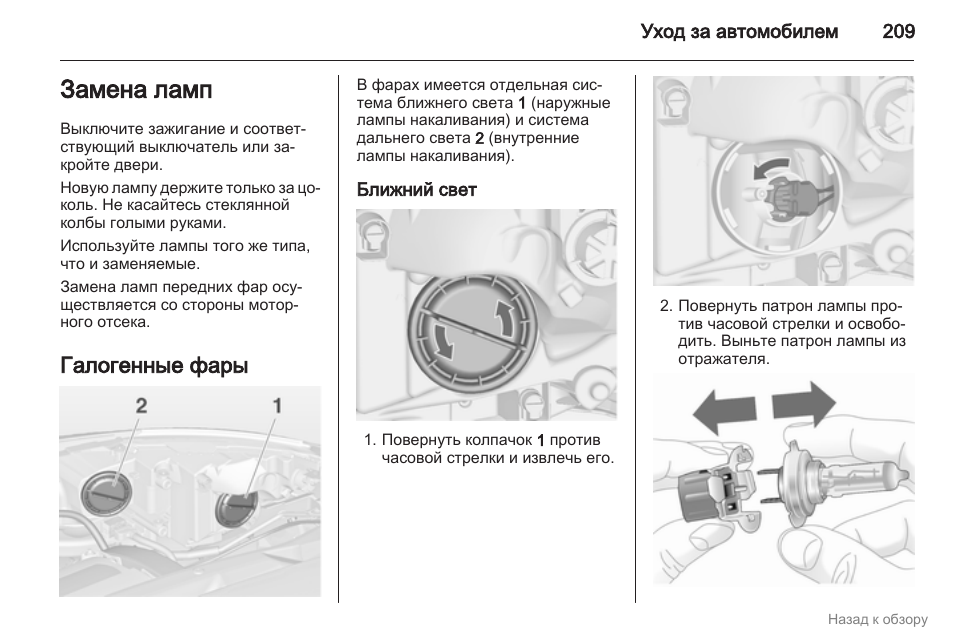 Уход за автомобилем 209

Замена ламп

Выключите зажигание и соответствующий выключатель или закройте двери.

Новую лампу держите только за цоколь. Не касайтесь стеклянной колбы голыми руками.

Используйте лампы того же типа, что и заменяемые.

Замена ламп передних фар осуществляется со стороны моторного отсека.

Галогенные фары

2 1

В фарах имеется отдельная система ближнего света 1 (наружные лампы накаливания) и система дальнего света 2 (внутренние лампы накаливания).

Ближний свет

1. Повернуть колпачок 1 против часовой стрелки и извлечь его.

2. Повернуть патрон лампы против часовой стрелки и освободить. Выньте патрон лампы из отражателя.

Назад к обзору